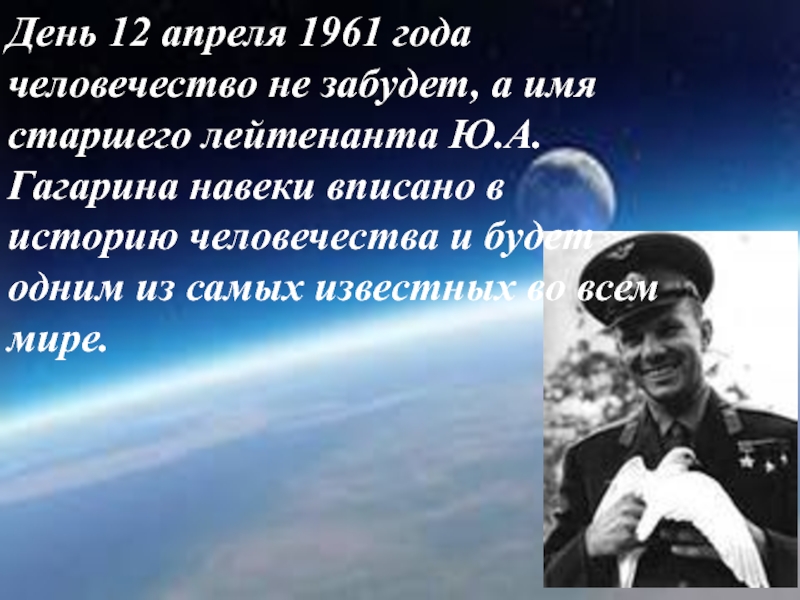 День 12 апреля 1961 года человечество не забудет, а имя старшего лейтенанта Ю.А. Гагарина навеки вписано в историю человечества и будет одним из самых известных во всем мире.